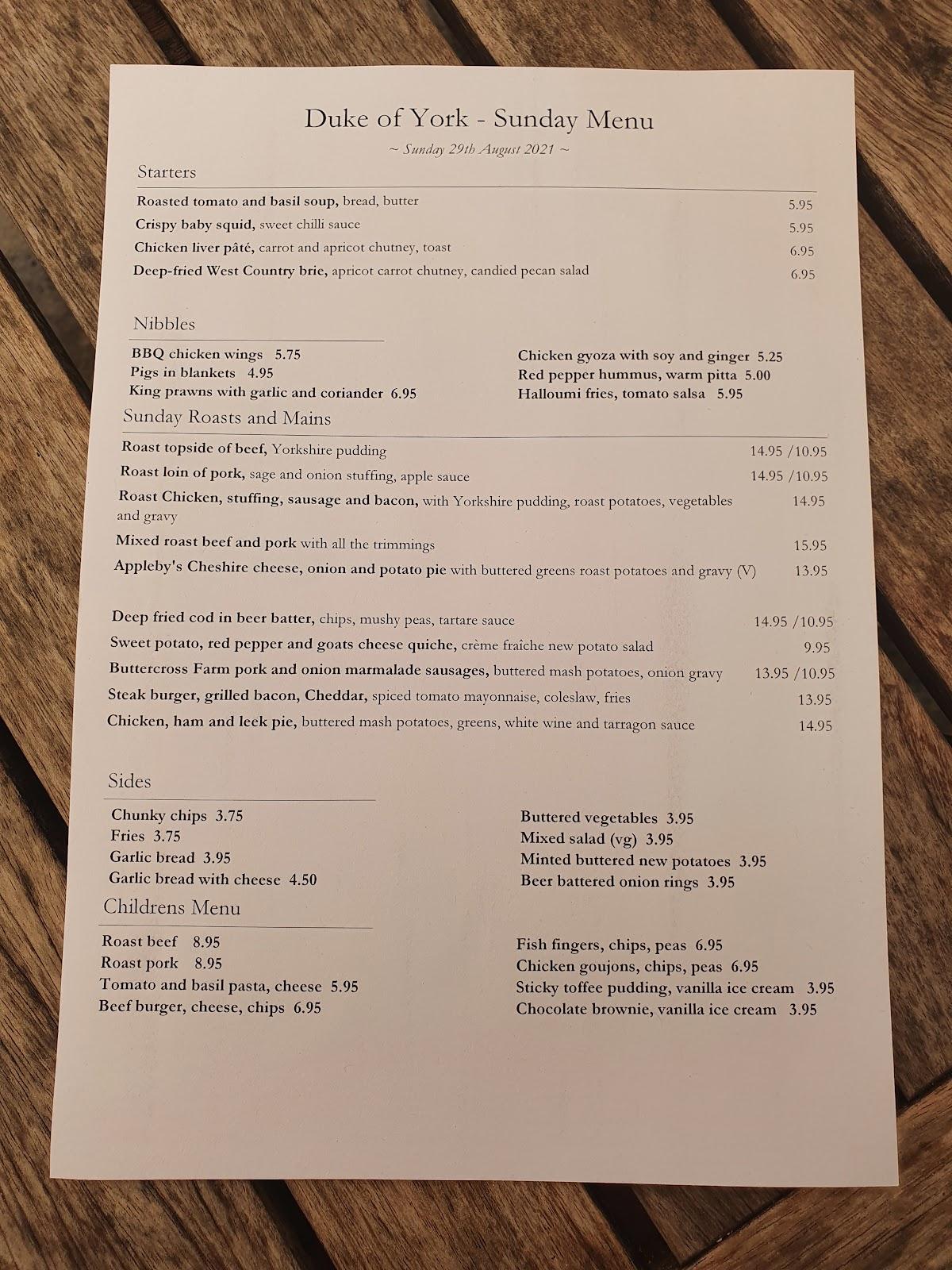 Duke of York - Sunday Menu

~ Sunday 29th August 2021 ~

Starters

Roasted tomato and basil soup, bread, butter 5.95
Crispy baby squid, sweet chilli sauce 5.95
Chicken liver pâté, carrot and apricot chutney, toast 6.95
Deep-fried West Country brie, apricot carrot chutney, candied pecan salad 6.95

Nibbles

BBQ chicken wings 5.75
Pigs in blankets 4.95
King prawns with garlic and coriander 6.95

Chicken gyoza with soy and ginger 5.25
Red pepper hummus, warm pitta 5.00
Halloumi fries, tomato salsa 5.95

Sunday Roasts and Mains

Roast topside of beef, Yorkshire pudding 14.95 /10.95
Roast loin of pork, sage and onion stuffing, apple sauce 14.95 /10.95
Roast Chicken, stuffing, sausage and bacon, with Yorkshire pudding, roast potatoes, vegetables and gravy 14.95
Mixed roast beef and pork with all the trimmings 15.95
Appleby's Cheshire cheese, onion and potato pie with buttered greens roast potatoes and gravy (V) 13.95

Deep fried cod in beer batter, chips, mushy peas, tartare sauce 14.95 /10.95
Sweet potato, red pepper and goats cheese quiche, crème fraîche new potato salad 9.95
Buttercross Farm pork and onion marmalade sausages, buttered mash potatoes, onion gravy 13.95 /10.95
Steak burger, grilled bacon, Cheddar, spiced tomato mayonnaise, coleslaw, fries 13.95
Chicken, ham and leek pie, buttered mash potatoes, greens, white wine and tarragon sauce 14.95

Sides

Chunky chips 3.75
Fries 3.75
Garlic bread 3.95
Garlic bread with cheese 4.50

Buttered vegetables 3.95
Mixed salad (vg) 3.95
Minted buttered new potatoes 3.95
Beer battered onion rings 3.95

Childrens Menu

Roast beef 8.95
Roast pork 8.95
Tomato and basil pasta, cheese 5.95
Beef burger, cheese, chips 6.95

Fish fingers, chips, peas 6.95
Chicken goujons, chips, peas 6.95
Sticky toffee pudding, vanilla ice cream 3.95
Chocolate brownie, vanilla ice cream 3.95